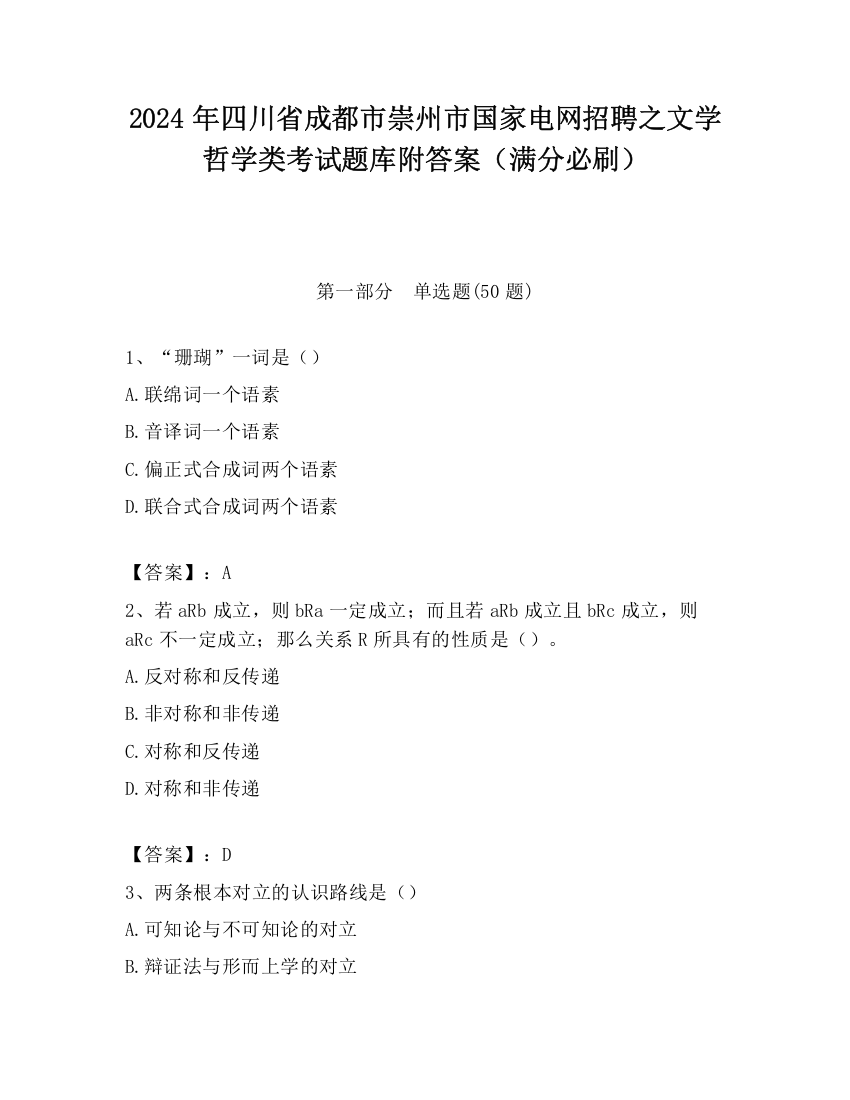 2024 年四川省成都市崇州市国家电网招聘之文学哲学类考试题库附答案（满分必刷）

第一部分　单选题(50 题)

1、“珊瑚”一词是（）
A.联绵词一个语素
B.音译词一个语素
C.偏正式合成词两个语素
D.联合式合成词两个语素

【答案】：A
2、若 aRb 成立，则 bRa 一定成立；而且若 aRb 成立且 bRc 成立，则 aRc 不一定成立；那么关系 R 所具有的性质是（）。
A.反对称和反传递
B.非对称和非传递
C.对称和反传递
D.对称和非传递

【答案】：D
3、两条根本对立的认识路线是（）
A.可知论与不可知论的对立
B.辩证法与形而上学的对立